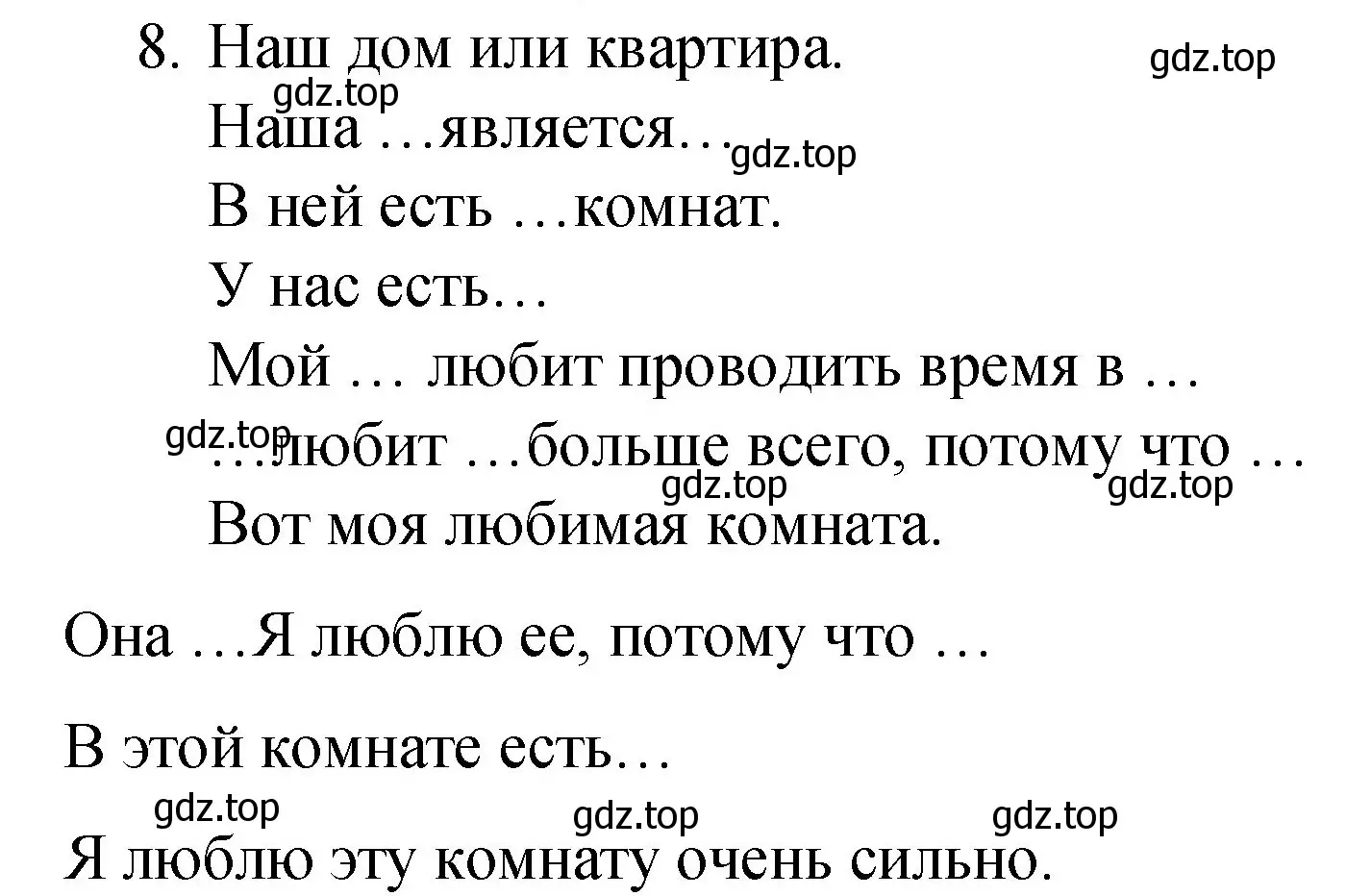 8. Наш дом или квартира.

gdz.top

gdz.top

Наша …является…

gdz.top

В ней есть …комнат.

У нас есть…

Мой … любит проводить время в …

gdz.top

…любит …больше всего, потому что …

gdz.top

gdz.top

Вот моя любимая комната.

Она …Я люблю ее, потому что …

В этой комнате есть…

gdz.top

gdz.top

gdz.top

Я люблю эту комнату очень сильно.